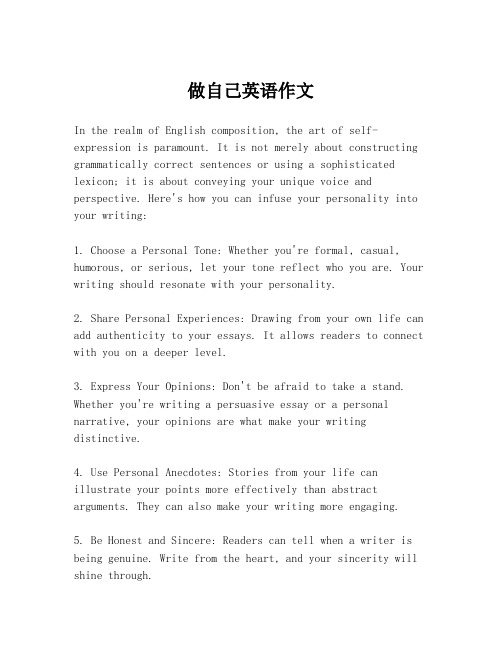 做自己英语作文

In the realm of English composition, the art of self-expression is paramount. It is not merely about constructing grammatically correct sentences or using a sophisticated lexicon; it is about conveying your unique voice and perspective. Here's how you can infuse your personality into your writing:

1. Choose a Personal Tone: Whether you're formal, casual, humorous, or serious, let your tone reflect who you are. Your writing should resonate with your personality.

2. Share Personal Experiences: Drawing from your own life can add authenticity to your essays. It allows readers to connect with you on a deeper level.

3. Express Your Opinions: Don't be afraid to take a stand. Whether you're writing a persuasive essay or a personal narrative, your opinions are what make your writing distinctive.

4. Use Personal Anecdotes: Stories from your life can illustrate your points more effectively than abstract arguments. They can also make your writing more engaging.

5. Be Honest and Sincere: Readers can tell when a writer is being genuine. Write from the heart, and your sincerity will shine through.